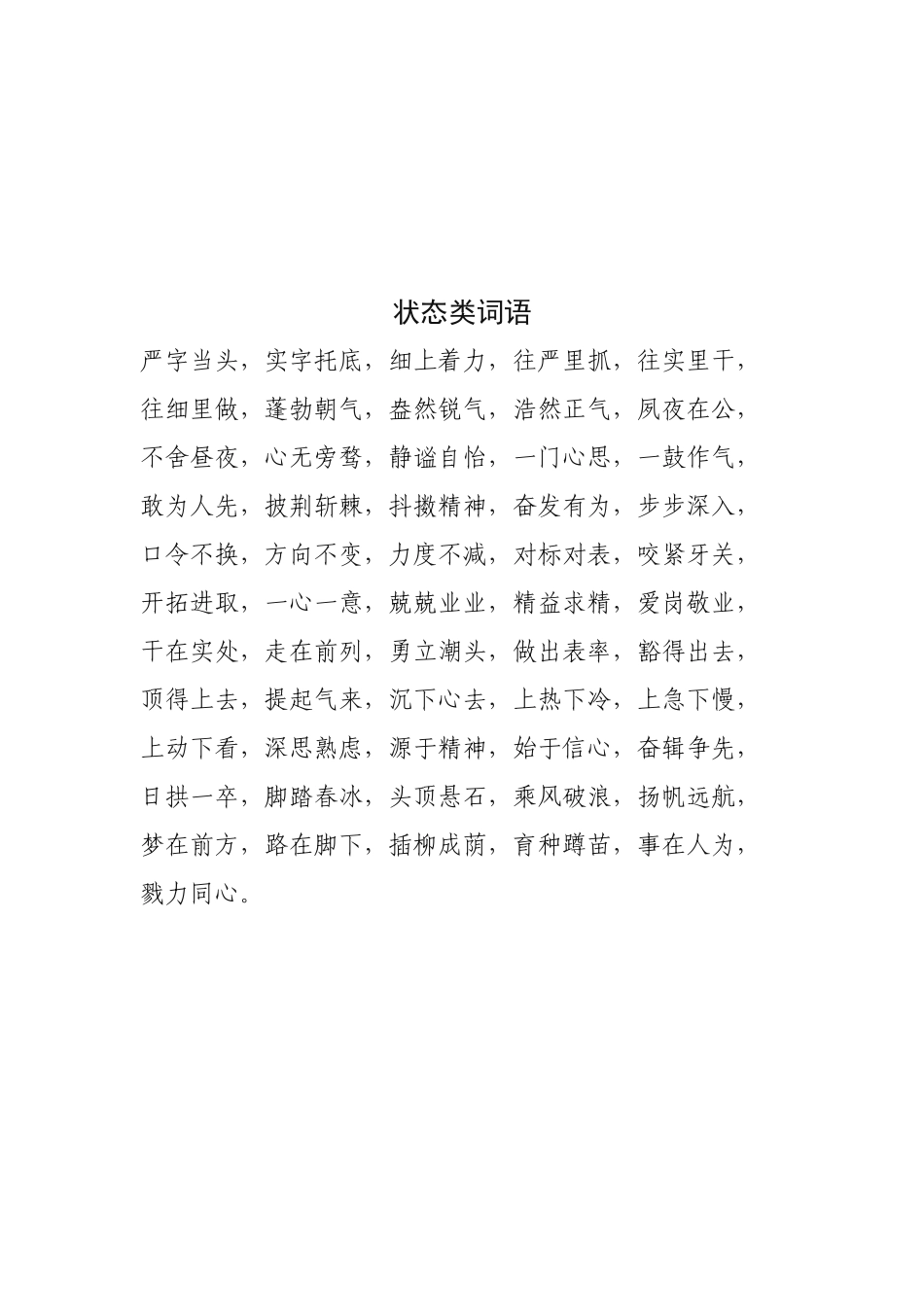 状态类词语

严字当头，实字托底，细上着力，往严里抓，往实里干，往细里做，蓬勃朝气，盎然锐气，浩然正气，夙夜在公，不舍昼夜，心无旁骛，静谧自怡，一门心思，一鼓作气，敢为人先，披荆斩棘，抖擞精神，奋发有为，步步深入，口令不换，方向不变，力度不减，对标对表，咬紧牙关，开拓进取，一心一意，兢兢业业，精益求精，爱岗敬业，干在实处，走在前列，勇立潮头，做出表率，豁得出去，顶得上去，提起气来，沉下心去，上热下冷，上急下慢，上动下看，深思熟虑，源于精神，始于信心，奋辑争先，日拱一卒，脚踏春冰，头顶悬石，乘风破浪，扬帆远航，梦在前方，路在脚下，插柳成荫，育种蹲苗，事在人为，戮力同心。